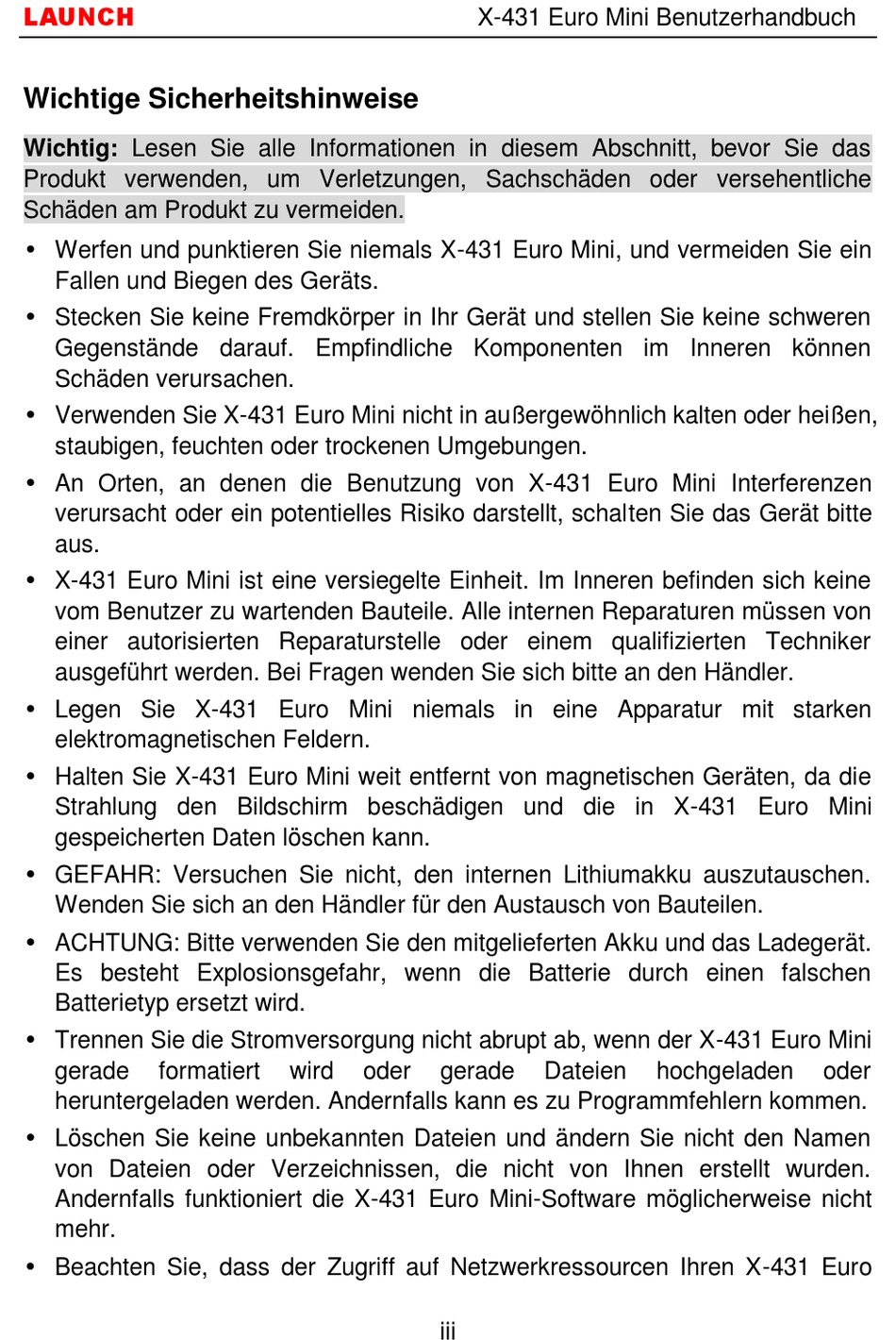 LAUNCH X-431 Euro Mini Benutzerhandbuch

Wichtige Sicherheitshinweise

Wichtig: Lesen Sie alle Informationen in diesem Abschnitt, bevor Sie das Produkt verwenden, um Verletzungen, Sachschäden oder versehentliche Schäden am Produkt zu vermeiden.

• Werfen und punktieren Sie niemals X-431 Euro Mini, und vermeiden Sie ein Fallen und Biegen des Geräts.
• Stecken Sie keine Fremdkörper in Ihr Gerät und stellen Sie keine schweren Gegenstände darauf. Empfindliche Komponenten im Inneren können Schäden verursachen.
• Verwenden Sie X-431 Euro Mini nicht in außergewöhnlich kalten oder heißen, staubigen, feuchten oder trockenen Umgebungen.
• An Orten, an denen die Benutzung von X-431 Euro Mini Interferenzen verursacht oder ein potentielles Risiko darstellt, schalten Sie das Gerät bitte aus.
• X-431 Euro Mini ist eine versiegelte Einheit. Im Inneren befinden sich keine vom Benutzer zu wartenden Bauteile. Alle internen Reparaturen müssen von einer autorisierten Reparaturstelle oder einem qualifizierten Techniker ausgeführt werden. Bei Fragen wenden Sie sich bitte an den Händler.
• Legen Sie X-431 Euro Mini niemals in eine Apparatur mit starken elektromagnetischen Feldern.
• Halten Sie X-431 Euro Mini weit entfernt von magnetischen Geräten, da die Strahlung den Bildschirm beschädigen und die in X-431 Euro Mini gespeicherten Daten löschen kann.
• GEFAHR: Versuchen Sie nicht, den internen Lithiumakku auszutauschen. Wenden Sie sich an den Händler für den Austausch von Bauteilen.
• ACHTUNG: Bitte verwenden Sie den mitgelieferten Akku und das Ladegerät. Es besteht Explosionsgefahr, wenn die Batterie durch einen falschen Batterietyp ersetzt wird.
• Trennen Sie die Stromversorgung nicht abrupt ab, wenn der X-431 Euro Mini gerade formatiert wird oder gerade Dateien hochgeladen oder heruntergeladen werden. Andernfalls kann es zu Programmfehlern kommen.
• Löschen Sie keine unbekannten Dateien und ändern Sie nicht den Namen von Dateien oder Verzeichnissen, die nicht von Ihnen erstellt wurden. Andernfalls funktioniert die X-431 Euro Mini-Software möglicherweise nicht mehr.
• Beachten Sie, dass der Zugriff auf Netzwerkressourcen Ihren X-431 Euro

iii